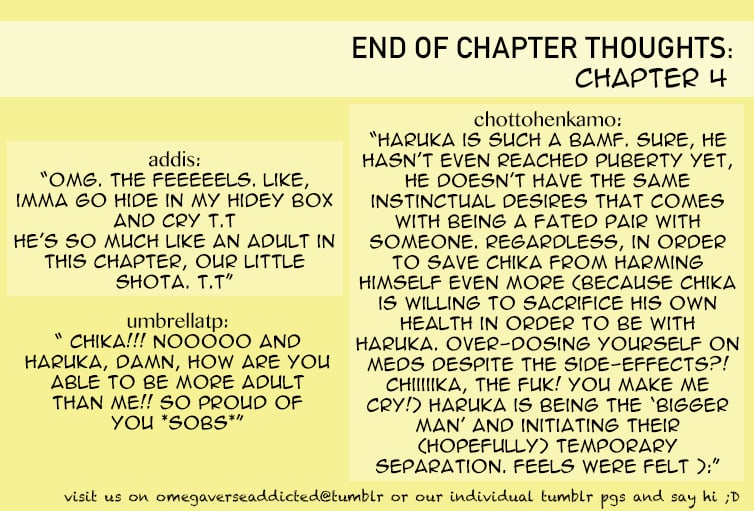 END OF CHAPTER THOUGHTS:
CHAPTER 4

addis:
"OMG. THE FEEEEELS. LIKE, IMMA GO HIDE IN MY HIDEY BOX AND CRY T.T
HE'S SO MUCH LIKE AN ADULT IN THIS CHAPTER, OUR LITTLE SHOTA. T.T"

umbrellatp:
" CHIKA!!! NOOOOO AND HARUKA, DAMN, HOW ARE YOU ABLE TO BE MORE ADULT THAN ME!! SO PROUD OF YOU *SOBS*"

chottohenkamo:
"HARUKA IS SUCH A BAMF. SURE, HE HASN'T EVEN REACHED PUBERTY YET, HE DOESN'T HAVE THE SAME INSTINCTUAL DESIRES THAT COMES WITH BEING A FATED PAIR WITH SOMEONE. REGARDLESS, IN ORDER TO SAVE CHIKA FROM HARMING HIMSELF EVEN MORE (BECAUSE CHIKA IS WILLING TO SACRIFICE HIS OWN HEALTH IN ORDER TO BE WITH HARUKA. OVER-DOSING YOURSELF ON MEDS DESPITE THE SIDE-EFFECTS?! CHIIIIIKA, THE FUK! YOU MAKE ME CRY!) HARUKA IS BEING THE 'BIGGER MAN' AND INITIATING THEIR (HOPEFULLY) TEMPORARY SEPARATION. FEELS WERE FELT ):"

visit us on omegaverseaddicted@tumblr or our individual tumblr pgs and say hi ;D